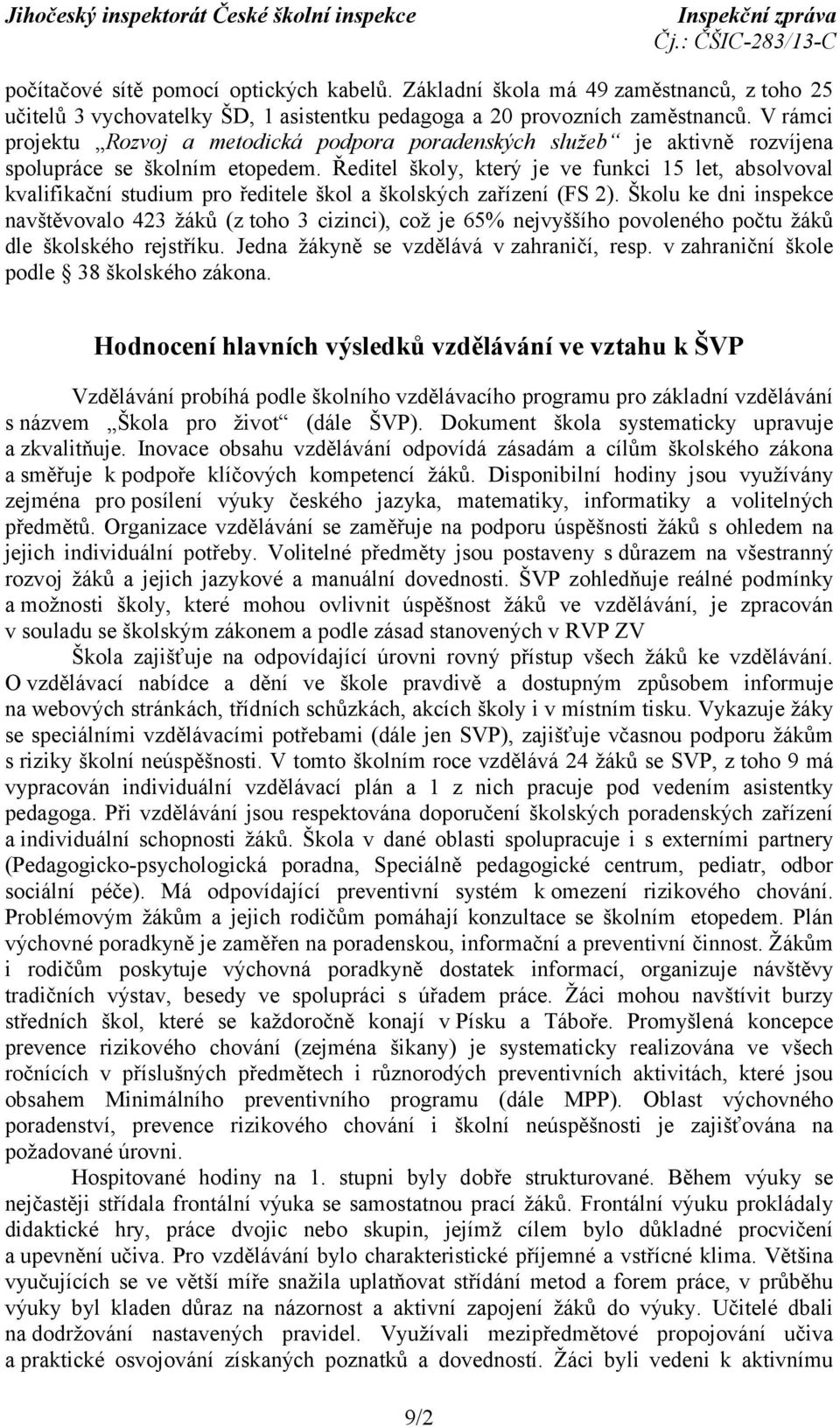 Jihočeský inspektorát České školní inspekce

Inspekční zpráva
Čj.: ČŠIC-283/13-C

počítačové sítě pomocí optických kabelů. Základní škola má 49 zaměstnanců, z toho 25 učitelů 3 vychovatelky ŠD, 1 asistentku pedagoga a 20 provozních zaměstnanců. V rámci projektu „Rozvoj a metodická podpora poradenských služeb“ je aktivně rozvíjena spolupráce se školním etopedem. Ředitel školy, který je ve funkci 15 let, absolvoval kvalifikační studium pro ředitele škol a školských zařízení (FS 2). Školu ke dni inspekce navštěvovalo 423 žáků (z toho 3 cizinci), což je 65% nejvyššího povoleného počtu žáků dle školského rejstříku. Jedna žákyně se vzdělává v zahraničí, resp. v zahraniční škole podle § 38 školského zákona.

Hodnocení hlavních výsledků vzdělávání ve vztahu k ŠVP

Vzdělávání probíhá podle školního vzdělávacího programu pro základní vzdělávání s názvem „Škola pro život“ (dále ŠVP). Dokument škola systematicky upravuje a zkvalitňuje. Inovace obsahu vzdělávání odpovídá zásadám a cílům školského zákona a směřuje k podpoře klíčových kompetencí žáků. Disponibilní hodiny jsou využívány zejména pro posílení výuky českého jazyka, matematiky, informatiky a volitelných předmětů. Organizace vzdělávání se zaměřuje na podporu úspěšnosti žáků s ohledem na jejich individuální potřeby. Volitelné předměty jsou postaveny s důrazem na všestranný rozvoj žáků a jejich jazykové a manuální dovednosti. ŠVP zohledňuje reálné podmínky a možnosti školy, které mohou ovlivnit úspěšnost žáků ve vzdělávání, je zpracován v souladu se školským zákonem a podle zásad stanovených v RVP ZV

Škola zajišťuje na odpovídající úrovni rovný přístup všech žáků ke vzdělávání. O vzdělávací nabídce a dění ve škole pravdivě a dostupným způsobem informuje na webových stránkách, třídních schůzkách, akcích školy i v místním tisku. Vykazuje žáky se speciálními vzdělávacími potřebami (dále jen SVP), zajišťuje včasnou podporu žákům s riziky školní neúspěšnosti. V tomto školním roce vzdělává 24 žáků se SVP, z toho 9 má vypracován individuální vzdělávací plán a 1 z nich pracuje pod vedením asistentky pedagoga. Při vzdělávání jsou respektována doporučení školských poradenských zařízení a individuální schopnosti žáků. Škola v dané oblasti spolupracuje i s externími partnery (Pedagogicko-psychologická poradna, Speciálně pedagogické centrum, pediatr, odbor sociální péče). Má odpovídající preventivní systém k omezení rizikového chování. Problémovým žákům a jejich rodičům pomáhají konzultace se školním etopedem. Plán výchovné poradkyně je zaměřen na poradenskou, informační a preventivní činnost. Žákům i rodičům poskytuje výchovná poradkyně dostatek informací, organizuje návštěvy tradičních výstav, besedy ve spolupráci s úřadem práce. Žáci mohou navštívit burzy středních škol, které se každoročně konají v Písku a Táboře. Promyšlená koncepce prevence rizikového chování (zejména šikany) je systematicky realizována ve všech ročnících v příslušných předmětech i různorodých preventivních aktivitách, které jsou obsahem Minimálního preventivního programu (dále MPP). Oblast výchovného poradenství, prevence rizikového chování i školní neúspěšnosti je zajišťována na požadované úrovni.

Hospitované hodiny na 1. stupni byly dobře strukturované. Během výuky se nejčastěji střídala frontální výuka se samostatnou prací žáků. Frontální výuku prokládaly didaktické hry, práce dvojic nebo skupin, jejímž cílem bylo důkladné procvičení a upevnění učiva. Pro vzdělávání bylo charakteristické příjemné a vstřícné klima. Většina vyučujících se ve větší míře snažila uplatňovat střídání metod a forem práce, v průběhu výuky byl kladen důraz na názornost a aktivní zapojení žáků do výuky. Učitelé dbali na dodržování nastavených pravidel. Využívali mezipředmětové propojování učiva a praktické osvojování získaných poznatků a dovedností. Žáci byli vedeni k aktivnímu

9/2